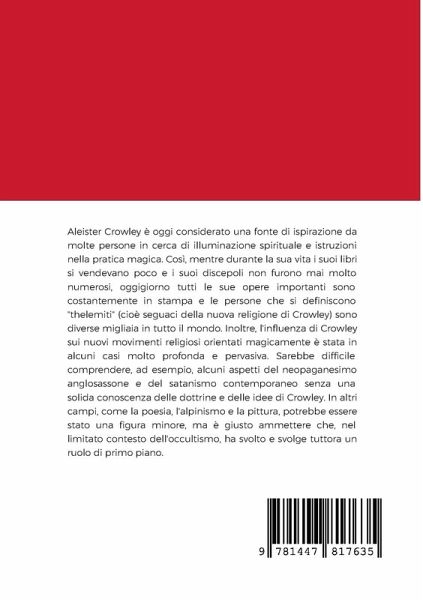 Aleister Crowley è oggi considerato una fonte di ispirazione da molte persone in cerca di illuminazione spirituale e istruzioni nella pratica magica. Così, mentre durante la sua vita i suoi libri si vendevano poco e i suoi discepoli non furono mai molto numerosi, oggigiorno tutti le sue opere importanti sono costantemente in stampa e le persone che si definiscono "thelemiti" (cioè seguaci della nuova religione di Crowley) sono diverse migliaia in tutto il mondo. Inoltre, l'influenza di Crowley sui nuovi movimenti religiosi orientati magicamente è stata in alcuni casi molto profonda e pervasiva. Sarebbe difficile comprendere, ad esempio, alcuni aspetti del neopaganesimo anglosassone e del satanismo contemporaneo senza una solida conoscenza delle dottrine e delle idee di Crowley. In altri campi, come la poesia, l'alpinismo e la pittura, potrebbe essere stato una figura minore, ma è giusto ammettere che, nel limitato contesto dell'occultismo, ha svolto e svolge tuttora un ruolo di primo piano.

9 781447 817635